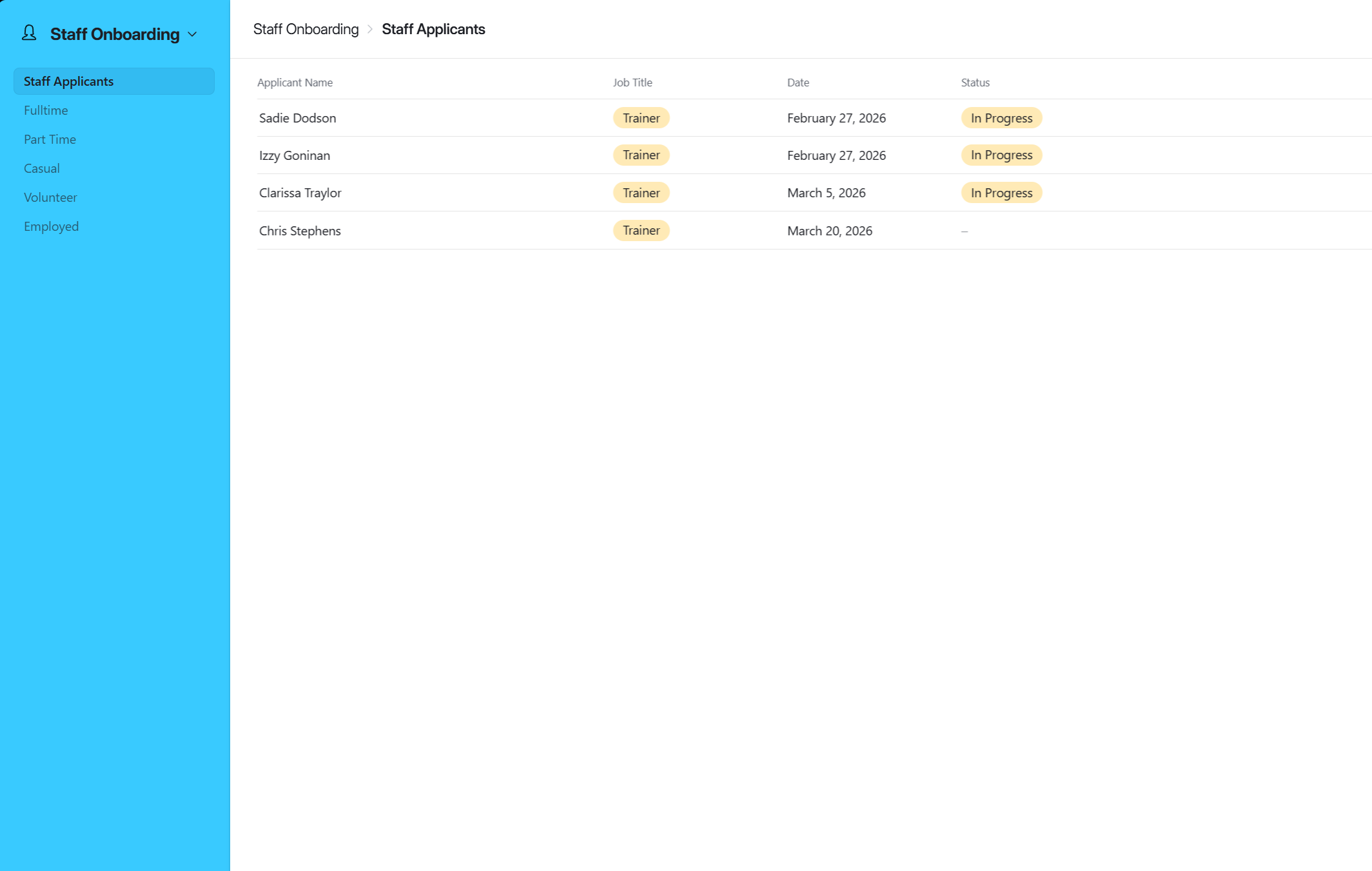 Staff Onboarding

Staff Applicants
Fulltime
Part Time
Casual
Volunteer
Employed

Staff Onboarding > Staff Applicants

| Applicant Name | Job Title | Date | Status |
|---|---|---|---|
| Sadie Dodson | Trainer | February 27, 2026 | In Progress |
| Izzy Goninan | Trainer | February 27, 2026 | In Progress |
| Clarissa Traylor | Trainer | March 5, 2026 | In Progress |
| Chris Stephens | Trainer | March 20, 2026 | – |